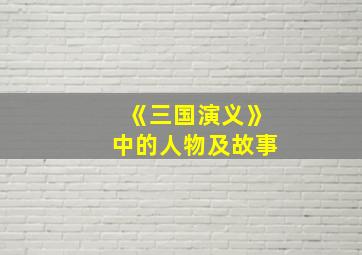 《三国演义》
中的人物及故事